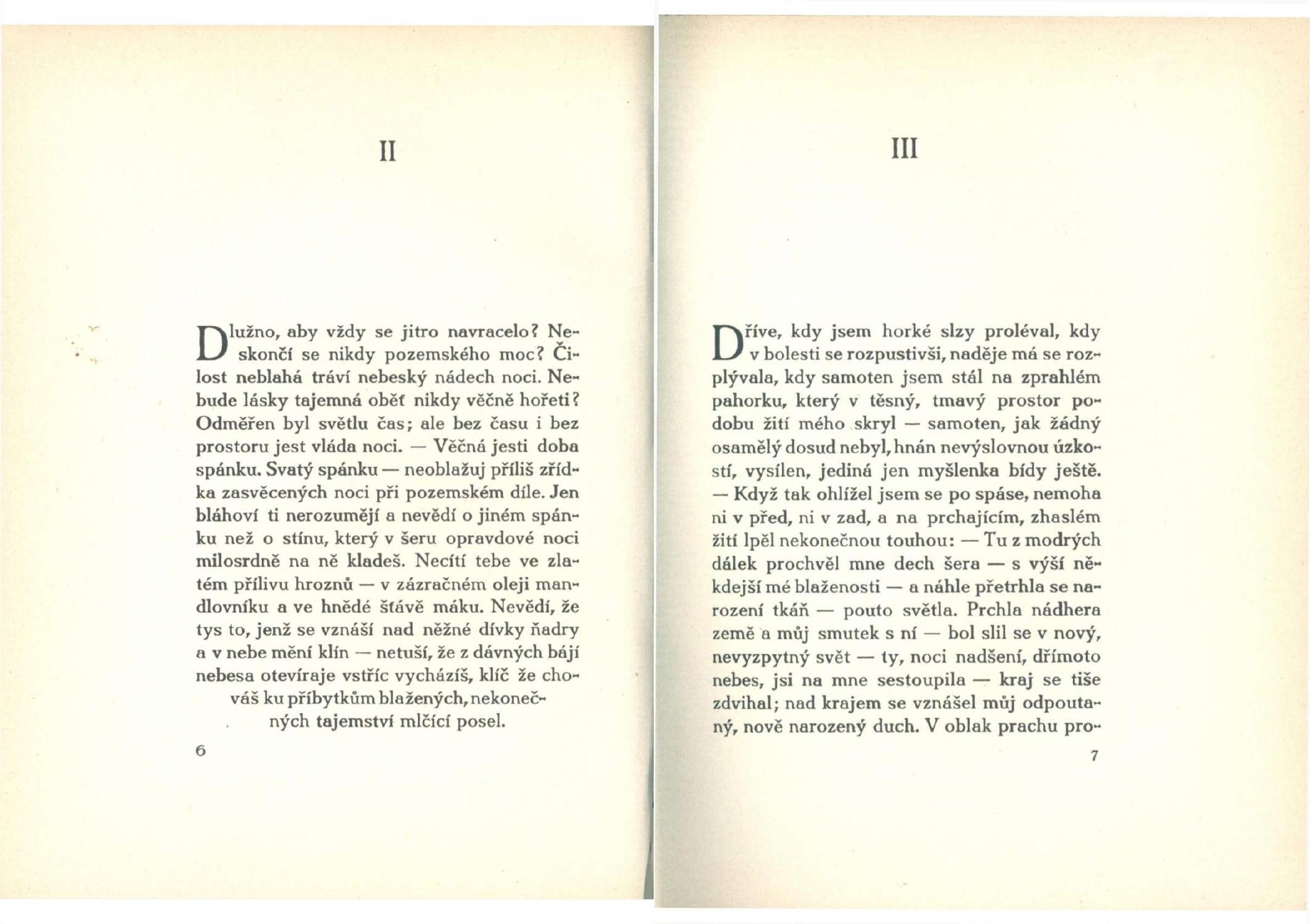 II

Dlužno, aby vždy se jitro navracelo? Neskončí se nikdy pozemského moc? Čilost neblahá tráví nebeský nádech noci. Nebude lásky tajemná oběť nikdy věčně hořeti? Odměřen byl světlu čas; ale bez času i bez prostoru jest vláda noci. — Věčná jesti doba spánku. Svatý spánku — neoblažuj příliš zřídka zasvěcených noci při pozemském díle. Jen bláhoví ti nerozumějí a nevědí o jiném spánku než o stínu, který v šeru opravdové noci milosrdně na ně kladeš. Necítí tebe ve zlatém přílivu hroznů — v zázračném oleji mandlovníku a ve hnědé šťávě máku. Nevědí, že tys to, jenž se vznáší nad něžné dívky ňadry a v nebe mění klín — netuší, že z dávných bájí nebesa otevíraje vstříc vycházíš, klíč že chováš ku příbytkům blažených, nekonečných tajemství mlčící posel.

6

III

Dříve, kdy jsem horké slzy proléval, kdy v bolesti se rozpustivši, naděje má se rozplývala, kdy samoten jsem stál na zprahlém pahorku, který v těsný, tmavý prostor podobu žití mého skryl — samoten, jak žádný osamělý dosud nebyl, hnán nevýslovnou úzkostí, vysílen, jediná jen myšlenka bídy ještě. — Když tak ohlížel jsem se po spáse, nemoha ni v před, ni v zad, a na prchajícím, zhaslém žití lpěl nekonečnou touhou: — Tu z modrých dálek prochvěl mne dech šera — s výší někdejší mé blaženosti — a náhle přetrhla se narození tkáň — pouto světla. Prchla nádhera země a můj smutek s ní — bol slil se v nový, nevyzpytný svět — ty, noci nadšení, dřímoto nebes, jsi na mne sestoupila — kraj se tiše zdvihal; nad krajem se vznášel můj odpoutaný, nově narozený duch. V oblak prachu pro-

7